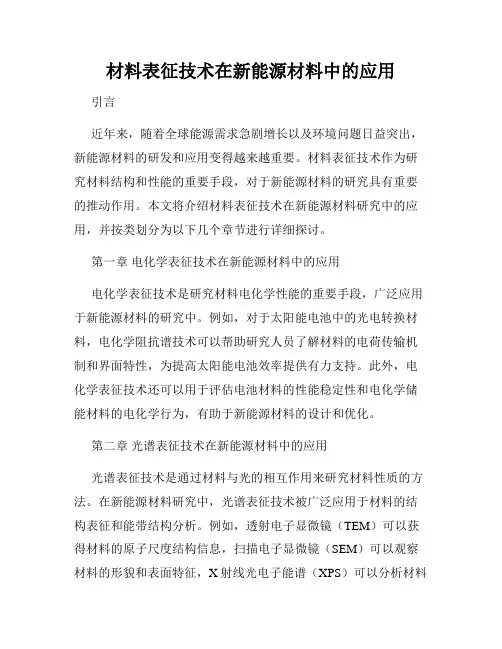 材料表征技术在新能源材料中的应用

引言

近年来，随着全球能源需求急剧增长以及环境问题日益突出，新能源材料的研发和应用变得越来越重要。材料表征技术作为研究材料结构和性能的重要手段，对于新能源材料的研究具有重要的推动作用。本文将介绍材料表征技术在新能源材料研究中的应用，并按类划分为以下几个章节进行详细探讨。

第一章 电化学表征技术在新能源材料中的应用

电化学表征技术是研究材料电化学性能的重要手段，广泛应用于新能源材料的研究中。例如，对于太阳能电池中的光电转换材料，电化学阻抗谱技术可以帮助研究人员了解材料的电荷传输机制和界面特性，为提高太阳能电池效率提供有力支持。此外，电化学表征技术还可以用于评估电池材料的性能稳定性和电化学储能材料的电化学行为，有助于新能源材料的设计和优化。

第二章 光谱表征技术在新能源材料中的应用

光谱表征技术是通过材料与光的相互作用来研究材料性质的方法。在新能源材料研究中，光谱表征技术被广泛应用于材料的结构表征和能带结构分析。例如，透射电子显微镜（TEM）可以获得材料的原子尺度结构信息，扫描电子显微镜（SEM）可以观察材料的形貌和表面特征，X 射线光电子能谱（XPS）可以分析材料